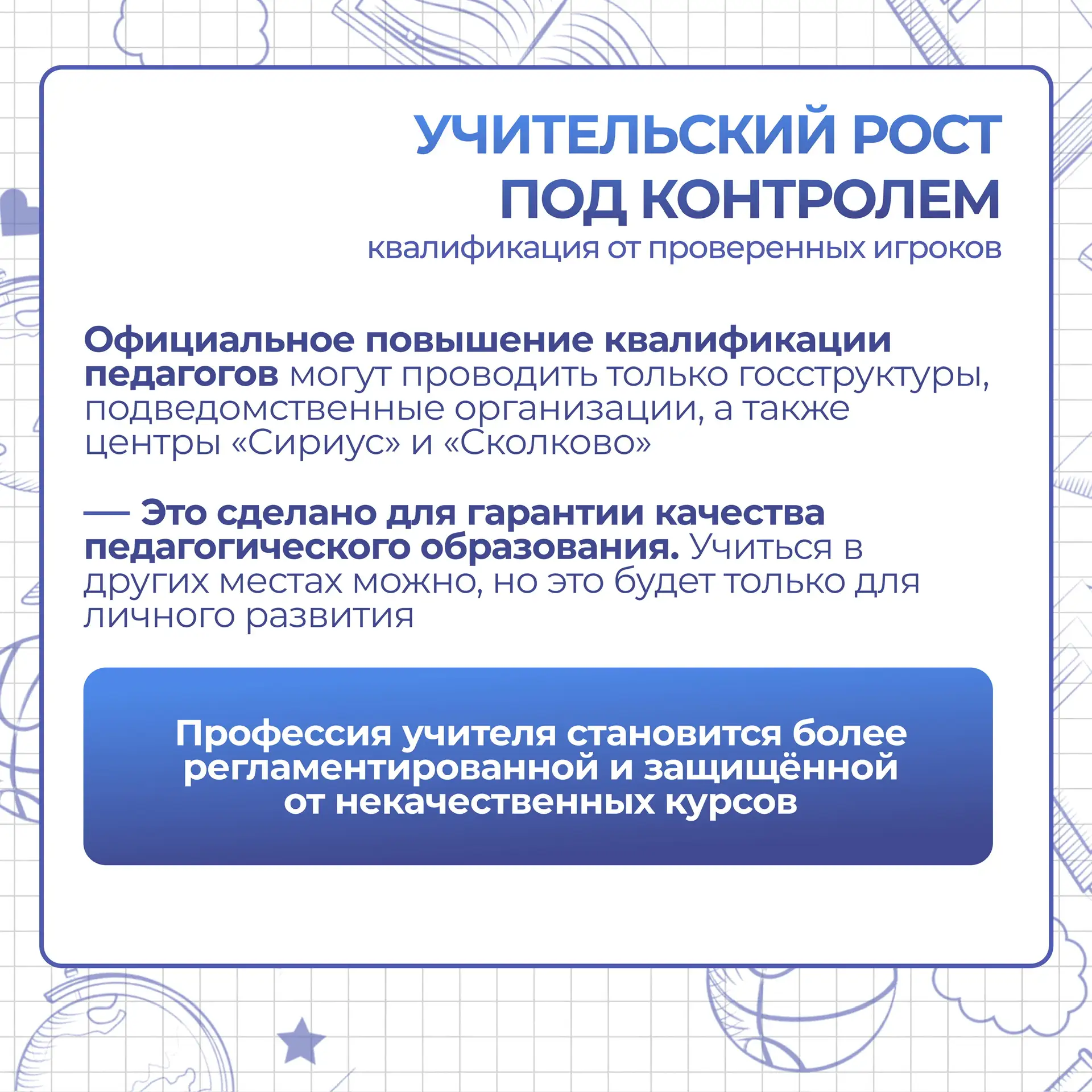 УЧИТЕЛЬСКИЙ РОСТ ПОД КОНТРОЛЕМ
квалификация от проверенных игроков

Официальное повышение квалификации педагогов могут проводить только госструктуры, подведомственные организации, а также центры «Сириус» и «Сколково»

— Это сделано для гарантии качества педагогического образования. Учиться в других местах можно, но это будет только для личного развития

Профессия учителя становится более регламентированной и защищённой от некачественных курсов